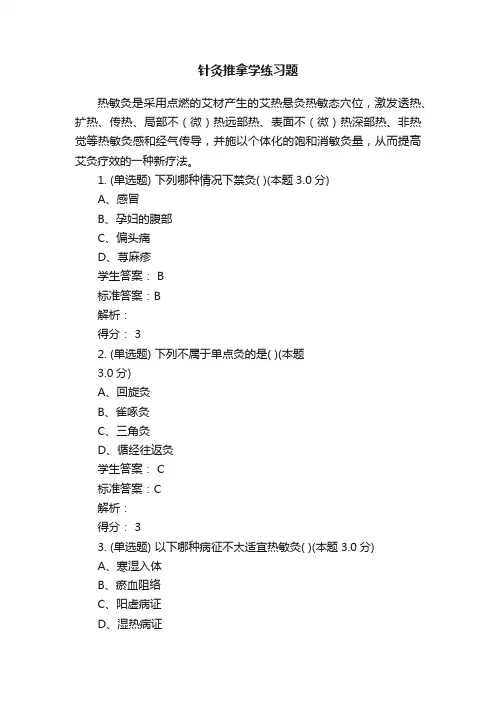 针灸推拿学练习题

热敏灸是采用点燃的艾材产生的艾热悬灸热敏态穴位，激发透热、扩热、传热、局部不（微）热远部热、表面不（微）热深部热、非热觉等热敏灸感和经气传导，并施以个体化的饱和消敏灸量，从而提高艾灸疗效的一种新疗法。

1. (单选题) 下列哪种情况下禁灸( )(本题 3.0 分)
A、感冒
B、孕妇的腹部
C、偏头痛
D、荨麻疹
学生答案： B
标准答案：B
解析：
得分： 3

2. (单选题) 下列不属于单点灸的是( )(本题 3.0 分)
A、回旋灸
B、雀啄灸
C、三角灸
D、循经往返灸
学生答案： C
标准答案：C
解析：
得分： 3

3. (单选题) 以下哪种病征不太适宜热敏灸( )(本题 3.0 分)
A、寒湿入体
B、瘀血阻络
C、阳虚病证
D、湿热病证